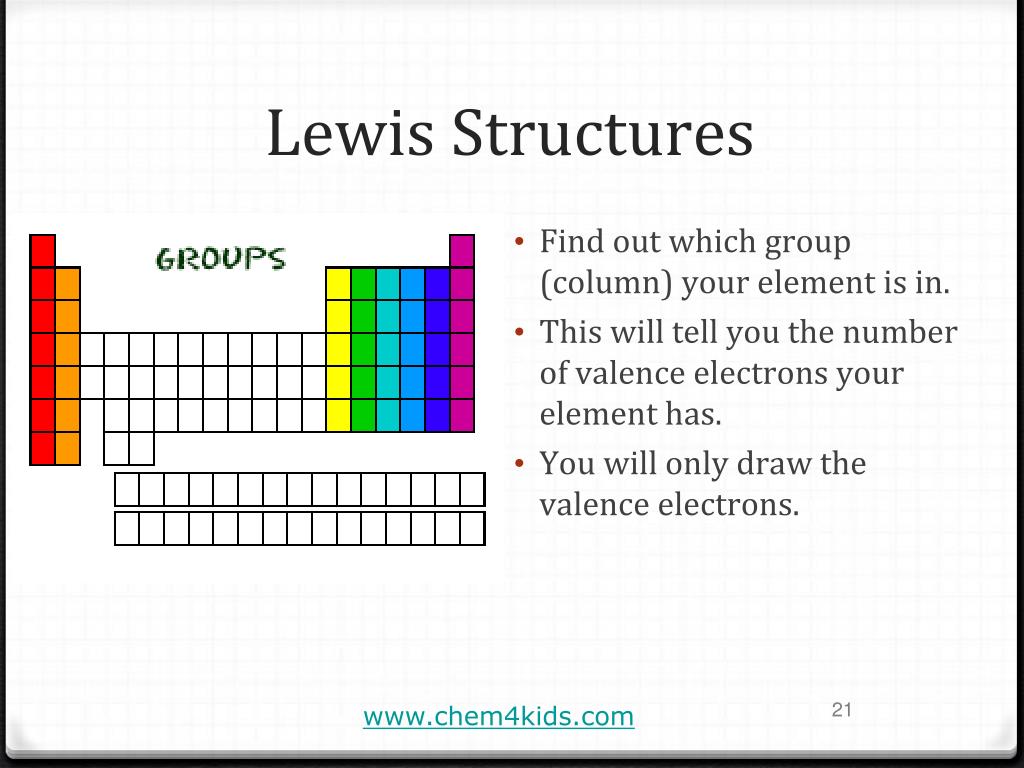 Lewis Structures

GROUPS

• Find out which group (column) your element is in.
• This will tell you the number of valence electrons your element has.
• You will only draw the valence electrons.

www.chem4kids.com

21